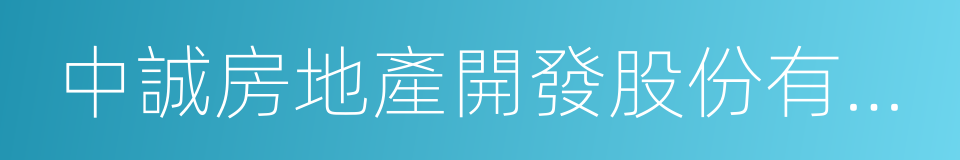 中誠房地產開發股份有...